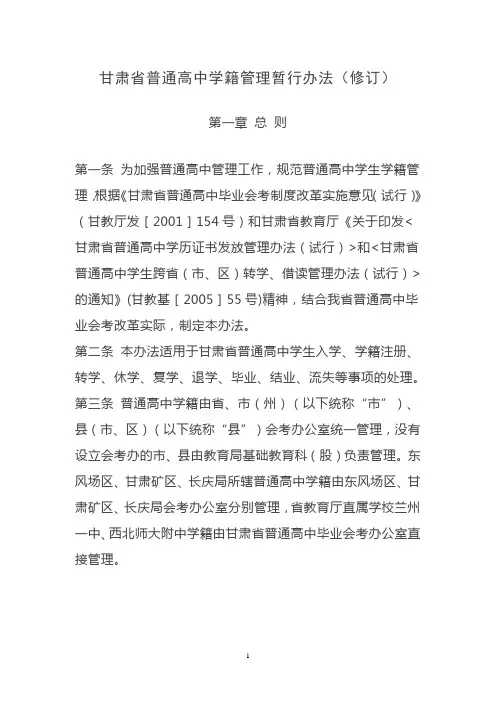 甘肃省普通高中学籍管理暂行办法（修订）

第一章 总 则

第一条 为加强普通高中管理工作，规范普通高中学生学籍管理，根据《甘肃省普通高中毕业会考制度改革实施意见(试行)》（甘教厅发［2001］154号）和甘肃省教育厅《关于印发<甘肃省普通高中学历证书发放管理办法（试行）>和<甘肃省普通高中学生跨省（市、区）转学、借读管理办法（试行）>的通知》(甘教基［2005］55号)精神，结合我省普通高中毕业会考改革实际，制定本办法。

第二条 本办法适用于甘肃省普通高中学生入学、学籍注册、转学、休学、复学、退学、毕业、结业、流失等事项的处理。

第三条 普通高中学籍由省、市（州）（以下统称“市”）、县（市、区）（以下统称“县”）会考办公室统一管理，没有设立会考办的市、县由教育局基础教育科（股）负责管理。东风场区、甘肃矿区、长庆局所辖普通高中学籍由东风场区、甘肃矿区、长庆局会考办公室分别管理，省教育厅直属学校兰州一中、西北师大附中学籍由甘肃省普通高中毕业会考办公室直接管理。

1